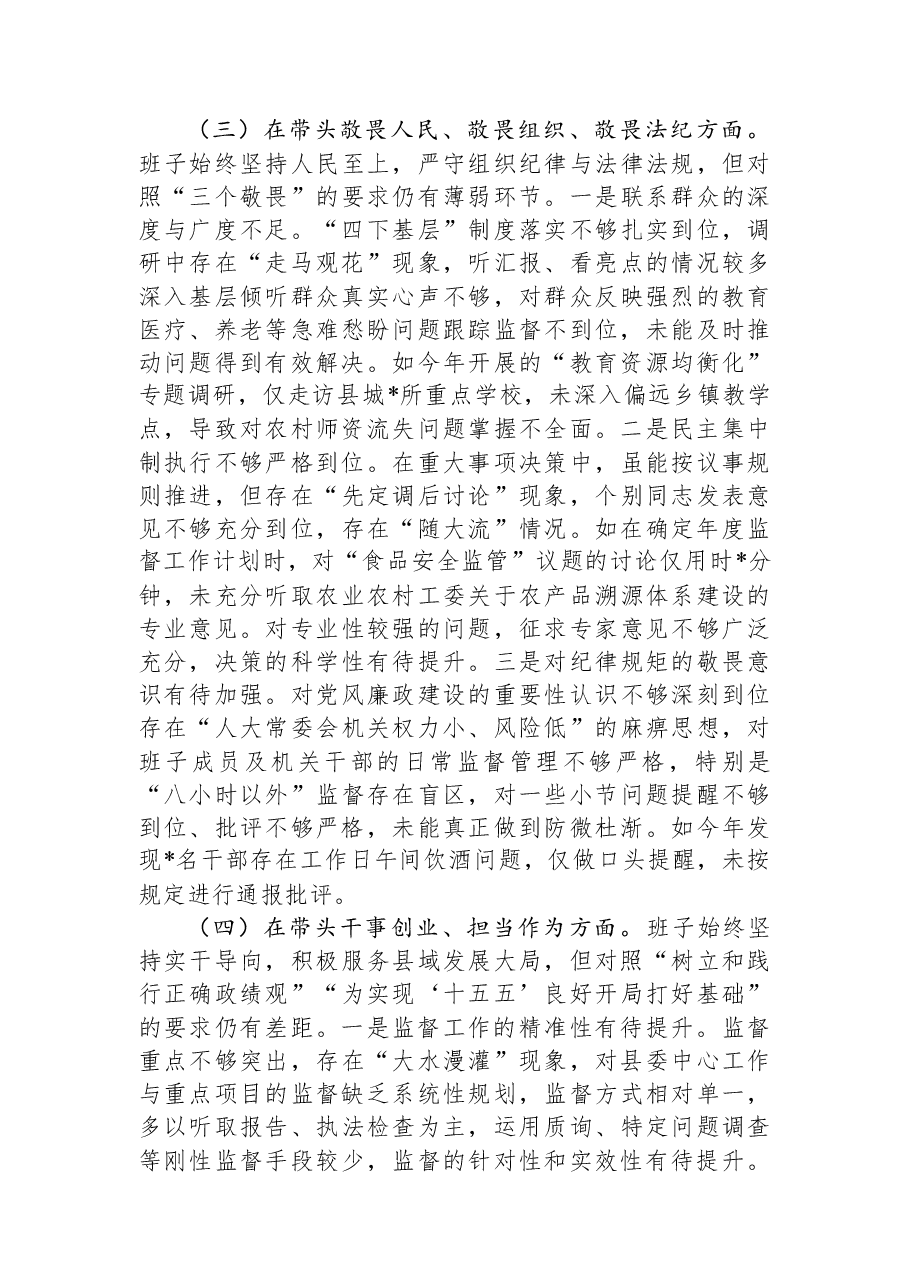 （三）在带头敬畏人民、敬畏组织、敬畏法纪方面。班子始终坚持人民至上，严守组织纪律与法律法规，但对照“三个敬畏”的要求仍有薄弱环节。一是联系群众的深度与广度不足。“四下基层”制度落实不够扎实到位，调研中存在“走马观花”现象，听汇报、看亮点的情况较多深入基层倾听群众真实心声不够，对群众反映强烈的教育医疗、养老等急难愁盼问题跟踪监督不到位，未能及时推动问题得到有效解决。如今年开展的“教育资源均衡化”专题调研，仅走访县城*所重点学校，未深入偏远乡镇教学点，导致对农村师资流失问题掌握不全面。二是民主集中制执行不够严格到位。在重大事项决策中，虽能按议事规则推进，但存在“先定调后讨论”现象，个别同志发表意见不够充分到位，存在“随大流”情况。如在确定年度监督工作计划时，对“食品安全监管”议题的讨论仅用时*分钟，未充分听取农业农村工委关于农产品溯源体系建设的专业意见。对专业性较强的问题，征求专家意见不够广泛充分，决策的科学性有待提升。三是对纪律规矩的敬畏意识有待加强。对党风廉政建设的重要性认识不够深刻到位存在“人大常委会机关权力小、风险低”的麻痹思想，对班子成员及机关干部的日常监督管理不够严格，特别是“八小时以外”监督存在盲区，对一些小节问题提醒不够到位、批评不够严格，未能真正做到防微杜渐。如今年发现*名干部存在工作日午间饮酒问题，仅做口头提醒，未按规定进行通报批评。

（四）在带头干事创业、担当作为方面。班子始终坚持实干导向，积极服务县域发展大局，但对照“树立和践行正确政绩观”“为实现‘十五五’良好开局打好基础”的要求仍有差距。一是监督工作的精准性有待提升。监督重点不够突出，存在“大水漫灌”现象，对县委中心工作与重点项目的监督缺乏系统性规划，监督方式相对单一，多以听取报告、执法检查为主，运用质询、特定问题调查等刚性监督手段较少，监督的针对性和实效性有待提升。